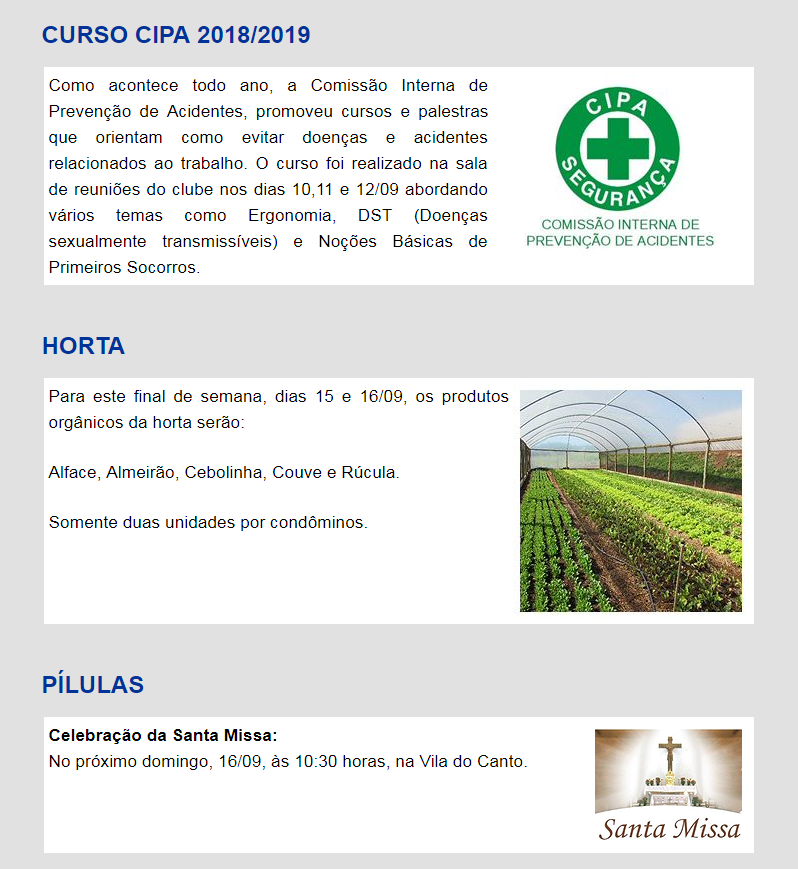 CURSO CIPA 2018/2019

Como acontece todo ano, a Comissão Interna de Prevenção de Acidentes, promoveu cursos e palestras que orientam como evitar doenças e acidentes relacionados ao trabalho. O curso foi realizado na sala de reuniões do clube nos dias 10,11 e 12/09 abordando vários temas como Ergonomia, DST (Doenças sexualmente transmissíveis) e Noções Básicas de Primeiros Socorros.

CIPA
SEGURANÇA
COMISSÃO INTERNA DE PREVENÇÃO DE ACIDENTES

HORTA

Para este final de semana, dias 15 e 16/09, os produtos orgânicos da horta serão:

Alface, Almeirão, Cebolinha, Couve e Rúcula.

Somente duas unidades por condôminos.

PÍLULAS

Celebração da Santa Missa:
No próximo domingo, 16/09, às 10:30 horas, na Vila do Canto.

Santa Missa